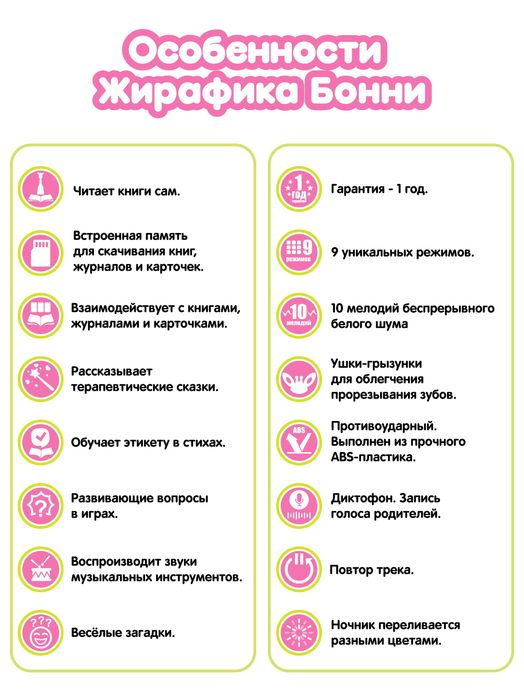 Особенности Жирафика Бонни

Читает книги сам.

Встроенная память для скачивания книг, журналов и карточек.

Взаимодействует с книгами, журналами и карточками.

Рассказывает терапевтические сказки.

Обучает этикету в стихах.

Развивающие вопросы в играх.

Воспроизводит звуки музыкальных инструментов.

Весёлые загадки.

1 год

Гарантия - 1 год.

9 режимов

9 уникальных режимов.

10 мелодий

10 мелодий беспрерывного белого шума

Ушки-грызунки для облегчения прорезывания зубов.

ABS

Противоударный. Выполнен из прочного ABS-пластика.

Диктофон. Запись голоса родителей.

Повтор трека.

Ночник переливается разными цветами.